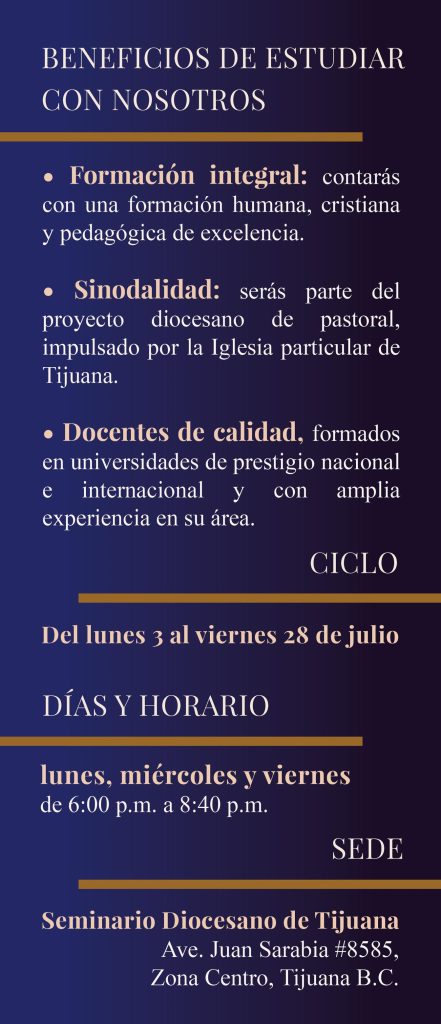 BENEFICIOS DE ESTUDIAR CON NOSOTROS

• Formación integral: contarás con una formación humana, cristiana y pedagógica de excelencia.

• Sinodalidad: serás parte del proyecto diocesano de pastoral, impulsado por la Iglesia particular de Tijuana.

• Docentes de calidad, formados en universidades de prestigio nacional e internacional y con amplia experiencia en su área.

CICLO

Del lunes 3 al viernes 28 de julio

DÍAS Y HORARIO

lunes, miércoles y viernes
de 6:00 p.m. a 8:40 p.m.

SEDE

Seminario Diocesano de Tijuana
Ave. Juan Sarabia #8585,
Zona Centro, Tijuana B.C.